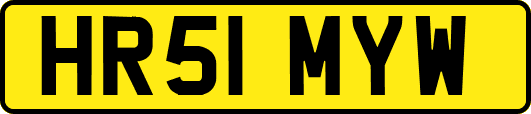 HR51 MYW